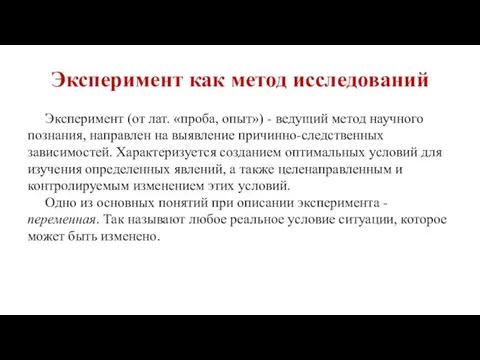 Эксперимент как метод исследований

Эксперимент (от лат. «проба, опыт») - ведущий метод научного познания, направлен на выявление причинно-следственных зависимостей. Характеризуется созданием оптимальных условий для изучения определенных явлений, а также целенаправленным и контролируемым изменением этих условий.

Одно из основных понятий при описании эксперимента - переменная. Так называют любое реальное условие ситуации, которое может быть изменено.